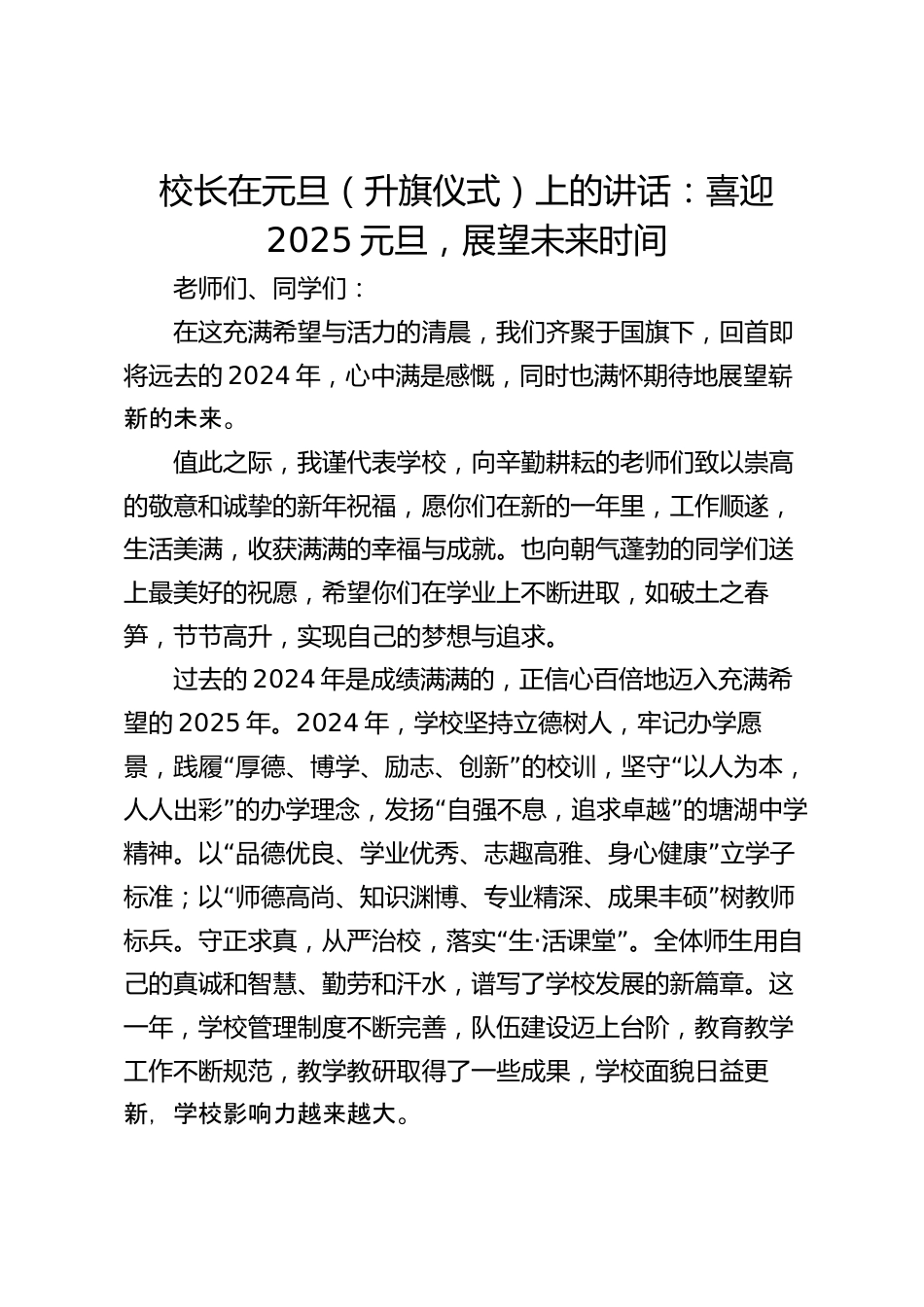 校长在元旦（升旗仪式）上的讲话：喜迎2025元旦，展望未来时间

老师们、同学们：

在这充满希望与活力的清晨，我们齐聚于国旗下，回首即将远去的2024年，心中满是感慨，同时也满怀期待地展望崭新的未来。

值此之际，我谨代表学校，向辛勤耕耘的老师们致以崇高的敬意和诚挚的新年祝福，愿你们在新的一年里，工作顺遂，生活美满，收获满满的幸福与成就。也向朝气蓬勃的同学们送上最美好的祝愿，希望你们在学业上不断进取，如破土之春笋，节节高升，实现自己的梦想与追求。

过去的2024年是成绩满满的，正信心百倍地迈入充满希望的2025年。2024年，学校坚持立德树人，牢记办学愿景，践履“厚德、博学、励志、创新”的校训，坚守“以人为本，人人出彩”的办学理念，发扬“自强不息，追求卓越”的塘湖中学精神。以“品德优良、学业优秀、志趣高雅、身心健康”立学子标准；以“师德高尚、知识渊博、专业精深、成果丰硕”树教师标兵。守正求真，从严治校，落实“生·活课堂”。全体师生用自己的真诚和智慧、勤劳和汗水，谱写了学校发展的新篇章。这一年，学校管理制度不断完善，队伍建设迈上台阶，教育教学工作不断规范，教学教研取得了一些成果，学校面貌日益更新，学校影响力越来越大。